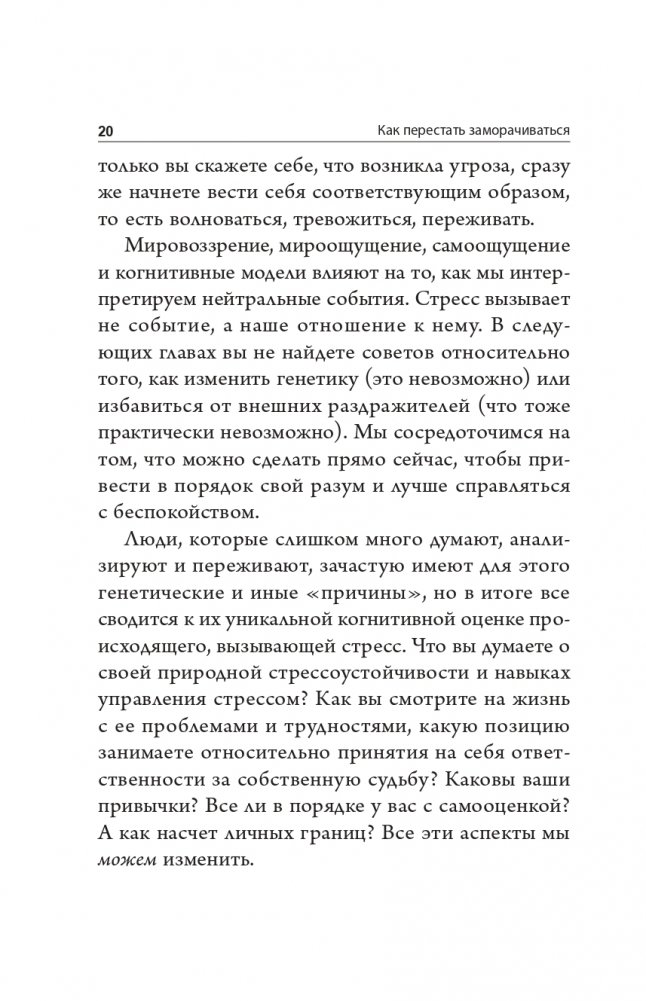 20 Как перестать заморачиваться

только вы скажете себе, что возникла угроза, сразу же начнете вести себя соответствующим образом, то есть волноваться, тревожиться, переживать.

Мировоззрение, мироощущение, самоощущение и когнитивные модели влияют на то, как мы интерпретируем нейтральные события. Стресс вызывает не событие, а наше отношение к нему. В следующих главах вы не найдете советов относительно того, как изменить генетику (это невозможно) или избавиться от внешних раздражителей (что тоже практически невозможно). Мы сосредоточимся на том, что можно сделать прямо сейчас, чтобы привести в порядок свой разум и лучше справляться с беспокойством.

Люди, которые слишком много думают, анализируют и переживают, зачастую имеют для этого генетические и иные «причины», но в итоге все сводится к их уникальной когнитивной оценке происходящего, вызывающей стресс. Что вы думаете о своей природной стрессоустойчивости и навыках управления стрессом? Как вы смотрите на жизнь с ее проблемами и трудностями, какую позицию занимаете относительно принятия на себя ответственности за собственную судьбу? Каковы ваши привычки? Все ли в порядке у вас с самооценкой? А как насчет личных границ? Все эти аспекты мы можем изменить.